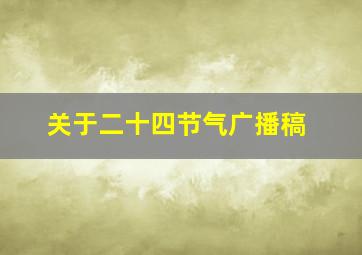 关于二十四节气广播稿